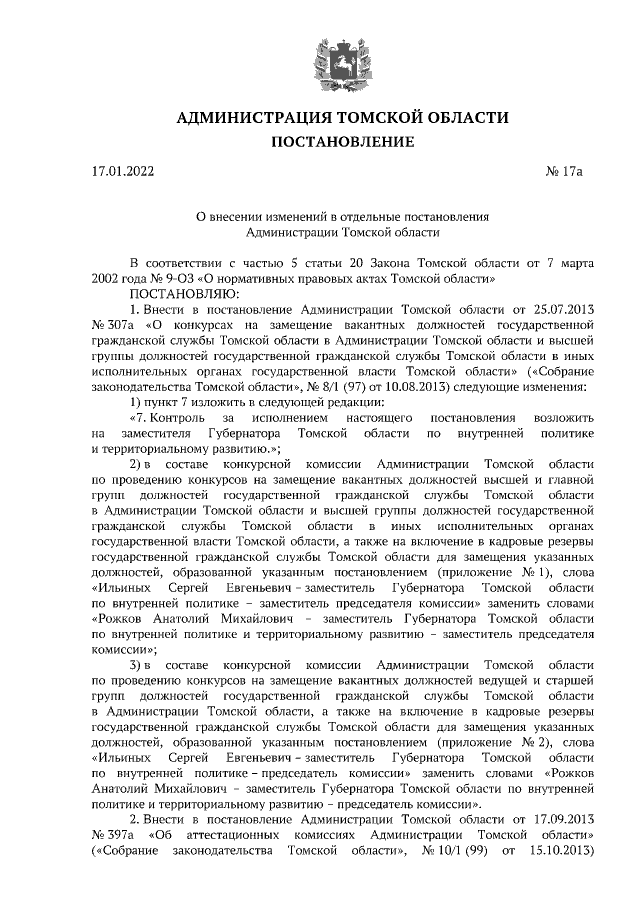 АДМИНИСТРАЦИЯ ТОМСКОЙ ОБЛАСТИ
ПОСТАНОВЛЕНИЕ

17.01.2022 № 17а

О внесении изменений в отдельные постановления Администрации Томской области

В соответствии с частью 5 статьи 20 Закона Томской области от 7 марта 2002 года № 9-ОЗ «О нормативных правовых актах Томской области»
ПОСТАНОВЛЯЮ:
1. Внести в постановление Администрации Томской области от 25.07.2013 № 307а «О конкурсах на замещение вакантных должностей государственной гражданской службы Томской области в Администрации Томской области и высшей группы должностей государственной гражданской службы Томской области в иных исполнительных органах государственной власти Томской области» («Собрание законодательства Томской области», № 8/1 (97) от 10.08.2013) следующие изменения:
1) пункт 7 изложить в следующей редакции:
«7. Контроль за исполнением настоящего постановления возложить на заместителя Губернатора Томской области по внутренней политике и территориальному развитию.»;
2) в составе конкурсной комиссии Администрации Томской области по проведению конкурсов на замещение вакантных должностей высшей и главной групп должностей государственной гражданской службы Томской области в Администрации Томской области и высшей группы должностей государственной гражданской службы Томской области в иных исполнительных органах государственной власти Томской области, а также на включение в кадровые резервы государственной гражданской службы Томской области для замещения указанных должностей, образованной указанным постановлением (приложение № 1), слова «Ильиных Сергей Евгеньевич – заместитель Губернатора Томской области по внутренней политике – заместитель председателя комиссии» заменить словами «Рожков Анатолий Михайлович – заместитель Губернатора Томской области по внутренней политике и территориальному развитию – заместитель председателя комиссии»;
3) в составе конкурсной комиссии Администрации Томской области по проведению конкурсов на замещение вакантных должностей ведущей и старшей групп должностей государственной гражданской службы Томской области в Администрации Томской области, а также на включение в кадровые резервы государственной гражданской службы Томской области для замещения указанных должностей, образованной указанным постановлением (приложение № 2), слова «Ильиных Сергей Евгеньевич – заместитель Губернатора Томской области по внутренней политике – председатель комиссии» заменить словами «Рожков Анатолий Михайлович – заместитель Губернатора Томской области по внутренней политике и территориальному развитию – председатель комиссии».
2. Внести в постановление Администрации Томской области от 17.09.2013 № 397а «Об аттестационных комиссиях Администрации Томской области» («Собрание законодательства Томской области», № 10/1 (99) от 15.10.2013)